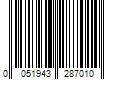 0 051943 287010